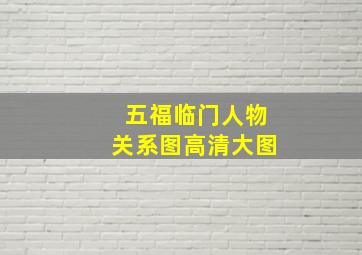 五福临门人物
关系图高清大图